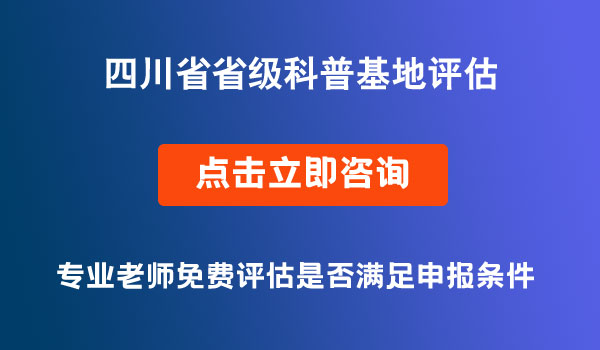 四川省省级科普基地评估

点击立即咨询

专业老师免费评估是否满足申报条件